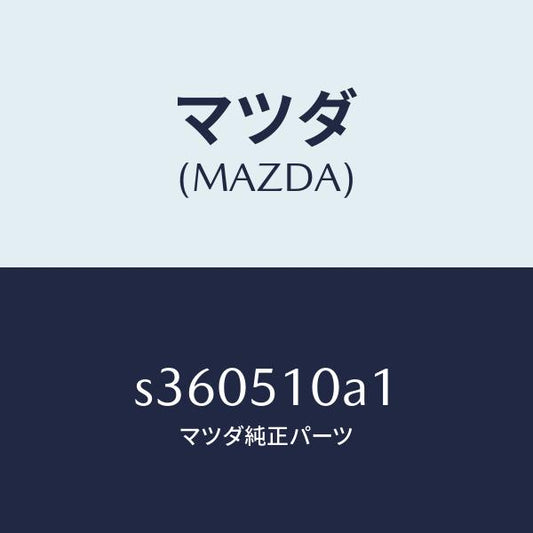 マツダ
(MAZDA)

s360510a1
マツダ純正パーツ